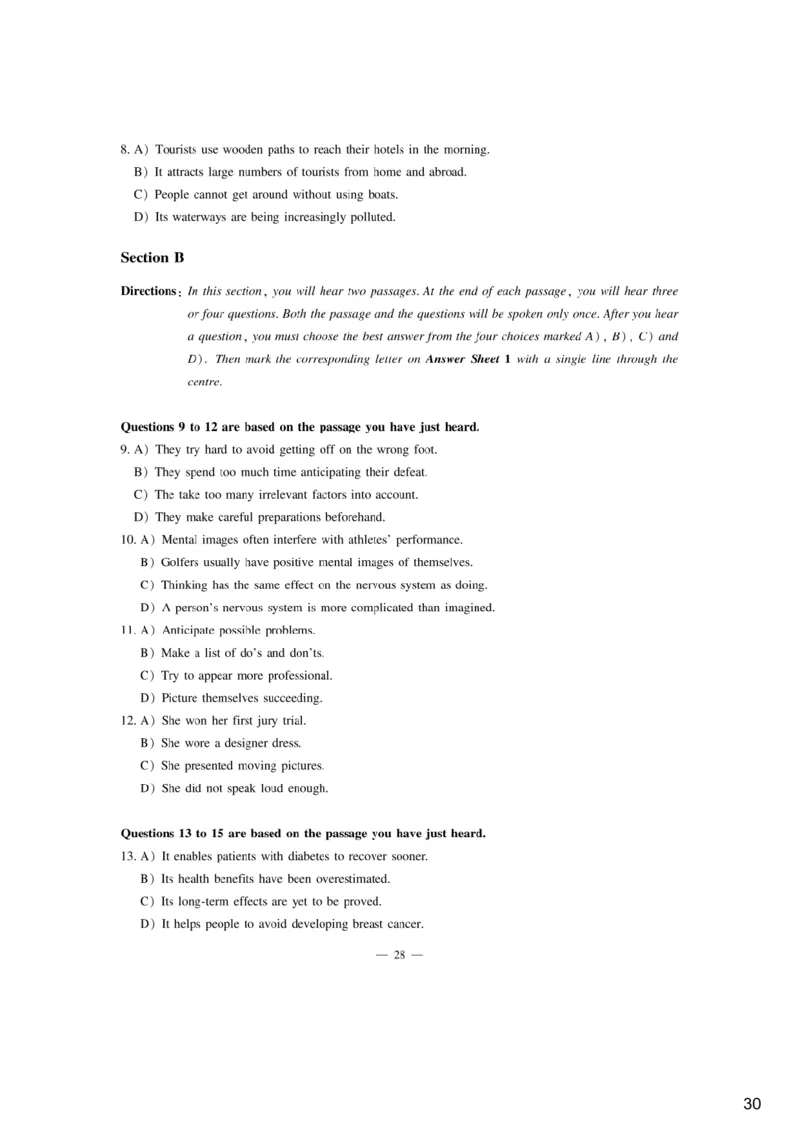 8. A) Tourists use wooden paths to reach their hotels in the morning.
B) It attracts large numbers of tourists from home and abroad.
C) People cannot get around without using boats.
D) Its waterways are being increasingly polluted.

Section B

Directions: In this section, you will hear two passages. At the end of each passage, you will hear three or four questions. Both the passage and the questions will be spoken only once. After you hear a question, you must choose the best answer from the four choices marked A), B), C) and D). Then mark the corresponding letter on Answer Sheet 1 with a single line through the centre.

Questions 9 to 12 are based on the passage you have just heard.
9. A) They try hard to avoid getting off on the wrong foot.
B) They spend too much time anticipating their defeat.
C) The take too many irrelevant factors into account.
D) They make careful preparations beforehand.
10. A) Mental images often interfere with athletes' performance.
B) Golfers usually have positive mental images of themselves.
C) Thinking has the same effect on the nervous system as doing.
D) A person's nervous system is more complicated than imagined.
11. A) Anticipate possible problems.
B) Make a list of do's and don'ts.
C) Try to appear more professional.
D) Picture themselves succeeding.
12. A) She won her first jury trial.
B) She wore a designer dress.
C) She presented moving pictures.
D) She did not speak loud enough.

Questions 13 to 15 are based on the passage you have just heard.
13. A) It enables patients with diabetes to recover sooner.
B) Its health benefits have been overestimated.
C) Its long-term effects are yet to be proved.
D) It helps people to avoid developing breast cancer.

— 28 —

30